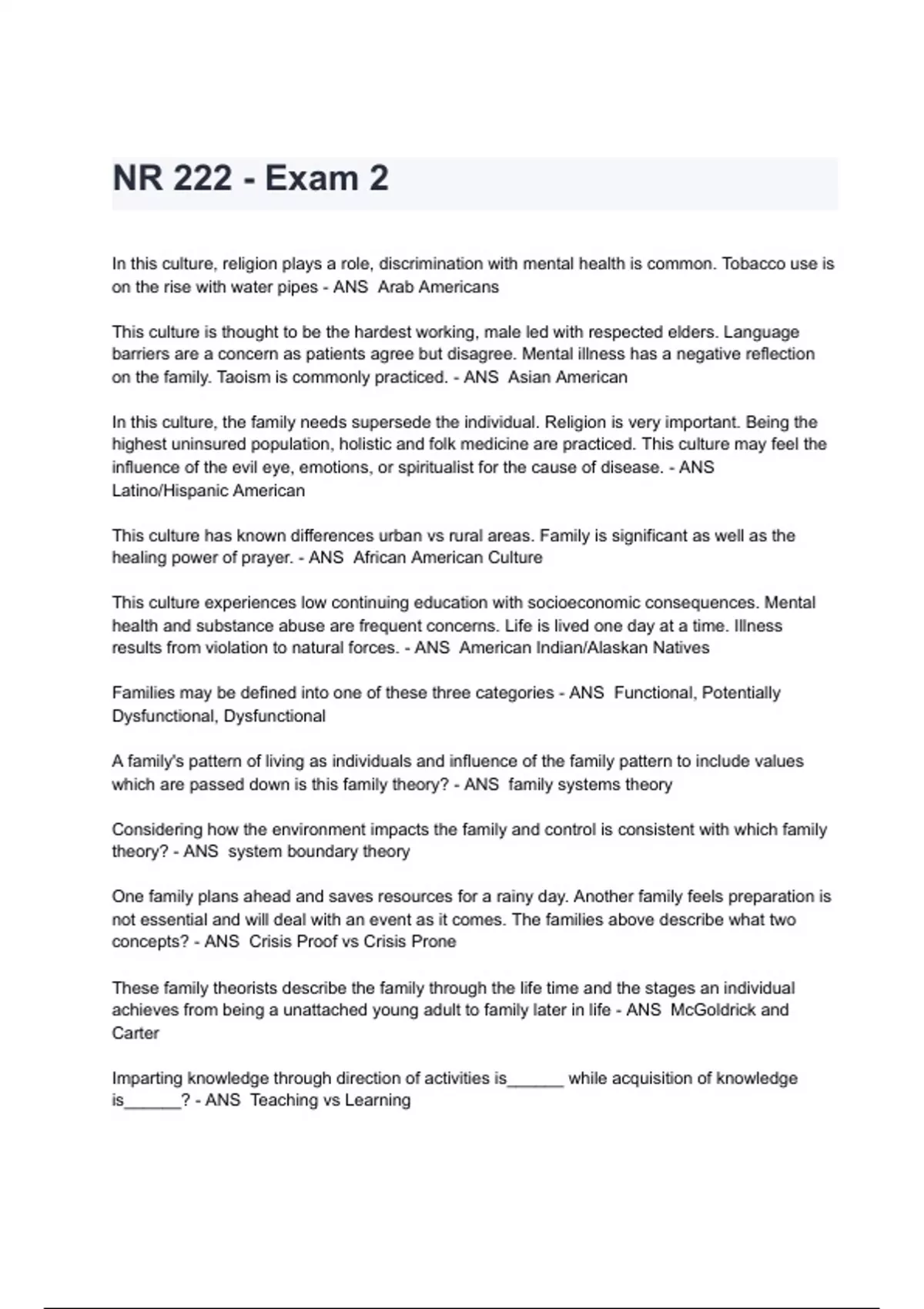 NR 222 - Exam 2

In this culture, religion plays a role, discrimination with mental health is common. Tobacco use is on the rise with water pipes - ANS  Arab Americans

This culture is thought to be the hardest working, male led with respected elders. Language barriers are a concern as patients agree but disagree. Mental illness has a negative reflection on the family. Taoism is commonly practiced. - ANS  Asian American

In this culture, the family needs supersede the individual. Religion is very important. Being the highest uninsured population, holistic and folk medicine are practiced. This culture may feel the influence of the evil eye, emotions, or spiritualist for the cause of disease. - ANS Latino/Hispanic American

This culture has known differences urban vs rural areas. Family is significant as well as the healing power of prayer. - ANS  African American Culture

This culture experiences low continuing education with socioeconomic consequences. Mental health and substance abuse are frequent concerns. Life is lived one day at a time. Illness results from violation to natural forces. - ANS  American Indian/Alaskan Natives

Families may be defined into one of these three categories - ANS  Functional, Potentially Dysfunctional, Dysfunctional

A family's pattern of living as individuals and influence of the family pattern to include values which are passed down is this family theory? - ANS  family systems theory

Considering how the environment impacts the family and control is consistent with which family theory? - ANS  system boundary theory

One family plans ahead and saves resources for a rainy day. Another family feels preparation is not essential and will deal with an event as it comes. The families above describe what two concepts? - ANS  Crisis Proof vs Crisis Prone

These family theorists describe the family through the life time and the stages an individual achieves from being a unattached young adult to family later in life - ANS  McGoldrick and Carter

Imparting knowledge through direction of activities is______ while acquisition of knowledge is______? - ANS  Teaching vs Learning